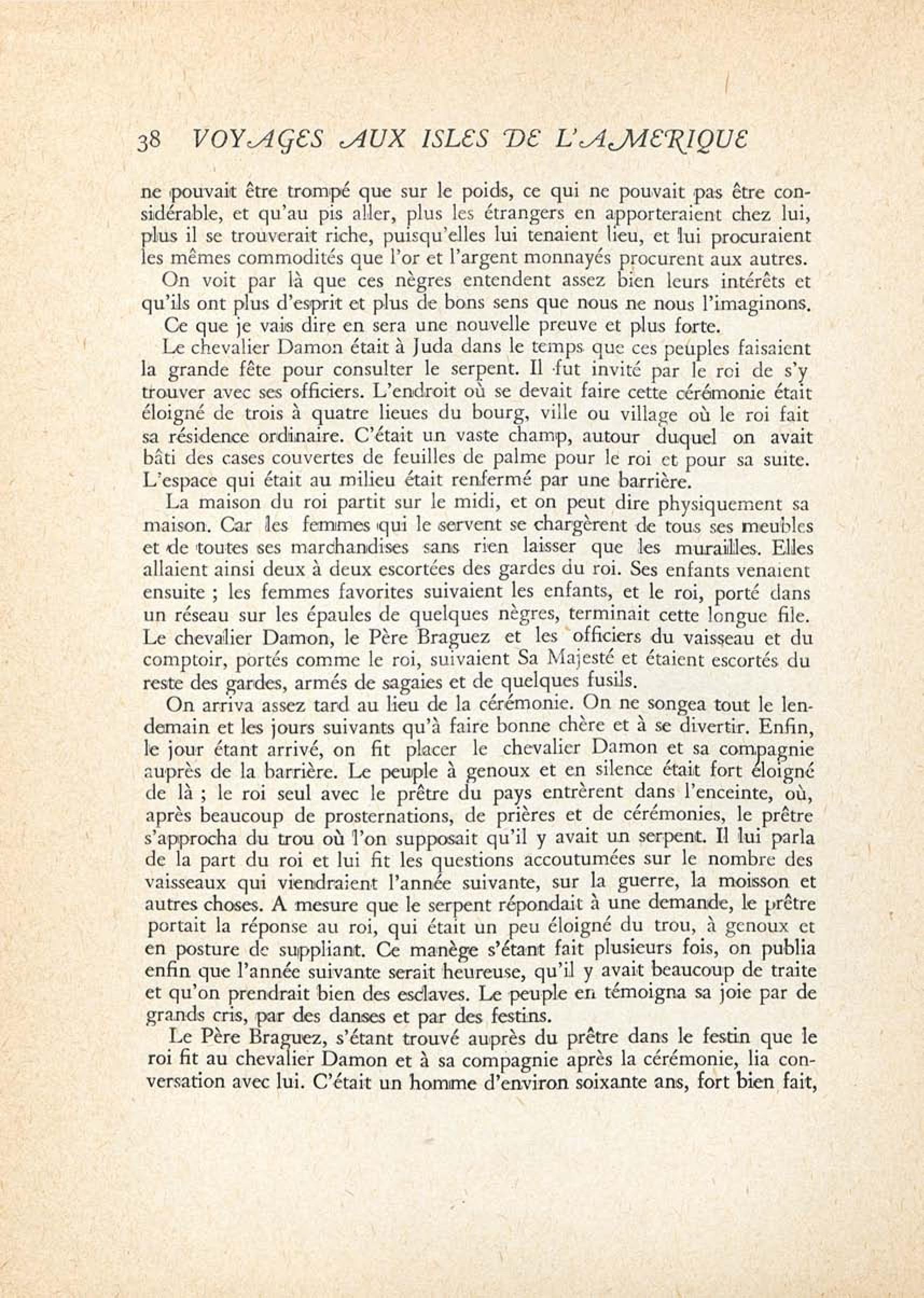 38 VOYAGES AUX ISLES DE L'AMERIQUE

ne pouvait être trompé que sur le poids, ce qui ne pouvait pas être considérable, et qu'au pis aller, plus les étrangers en apporteraient chez lui, plus il se trouverait riche, puisqu'elles lui tenaient lieu, et lui procuraient les mêmes commodités que l'or et l'argent monnayés procurent aux autres.

On voit par là que ces nègres entendent assez bien leurs intérêts et qu'ils ont plus d'esprit et plus de bons sens que nous ne nous l'imaginons.

Ce que je vais dire en sera une nouvelle preuve et plus forte.

Le chevalier Damon était à Juda dans le temps que ces peuples faisaient la grande fête pour consulter le serpent. Il fut invité par le roi de s'y trouver avec ses officiers. L'endroit où se devait faire cette cérémonie était éloigné de trois à quatre lieues du bourg, ville ou village où le roi fait sa résidence ordinaire. C'était un vaste champ, autour duquel on avait bâti des cases couvertes de feuilles de palme pour le roi et pour sa suite. L'espace qui était au milieu était renfermé par une barrière.

La maison du roi partit sur le midi, et on peut dire physiquement sa maison. Car les femmes qui le servent se chargèrent de tous ses meubles et de toutes ses marchandises sans rien laisser que les murailles. Elles allaient ainsi deux à deux escortées des gardes du roi. Ses enfants venaient ensuite ; les femmes favorites suivaient les enfants, et le roi, porté dans un réseau sur les épaules de quelques nègres, terminait cette longue file. Le chevalier Damon, le Père Braguez et les officiers du vaisseau et du comptoir, portés comme le roi, suivaient Sa Majesté et étaient escortés du reste des gardes, armés de sagaies et de quelques fusils.

On arriva assez tard au lieu de la cérémonie. On ne songea tout le lendemain et les jours suivants qu'à faire bonne chère et à se divertir. Enfin, le jour étant arrivé, on fit placer le chevalier Damon et sa compagnie auprès de la barrière. Le peuple à genoux et en silence était fort éloigné de là ; le roi seul avec le prêtre du pays entrèrent dans l'enceinte, où, après beaucoup de prosternations, de prières et de cérémonies, le prêtre s'approcha du trou où l'on supposait qu'il y avait un serpent. Il lui parla de la part du roi et lui fit les questions accoutumées sur le nombre des vaisseaux qui viendraient l'année suivante, sur la guerre, la moisson et autres choses. A mesure que le serpent répondait à une demande, le prêtre portait la réponse au roi, qui était un peu éloigné du trou, à genoux et en posture de suppliant. Ce manège s'étant fait plusieurs fois, on publia enfin que l'année suivante serait heureuse, qu'il y avait beaucoup de traite et qu'on prendrait bien des esclaves. Le peuple en témoigna sa joie par de grands cris, par des danses et par des festins.

Le Père Braguez, s'étant trouvé auprès du prêtre dans le festin que le roi fit au chevalier Damon et à sa compagnie après la cérémonie, lia conversation avec lui. C'était un homme d'environ soixante ans, fort bien fait,